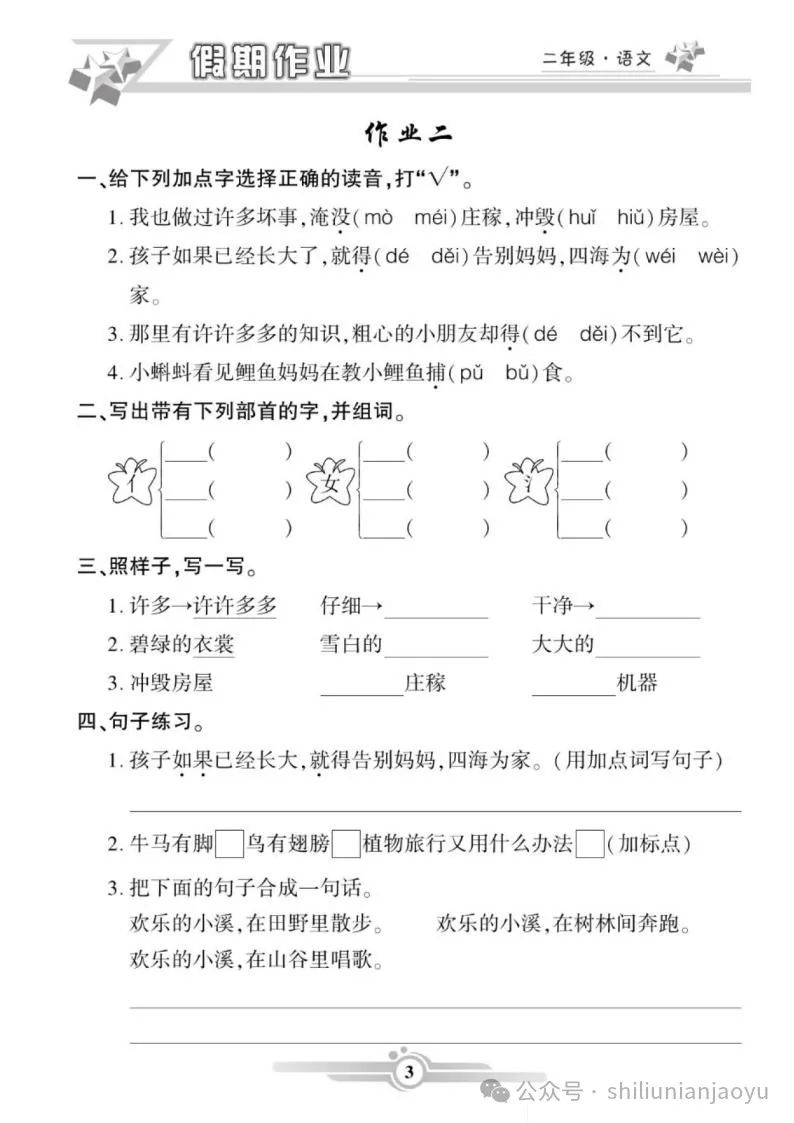 假期作业

二年级·语文

作业二

一、给下列加点字选择正确的读音,打“√”。

1.我也做过许多坏事,淹没(mò méi)庄稼,冲毁(huǐ hiǔ)房屋。

2.孩子如果已经长大了,就得(dé děi)告别妈妈,四海为(wéi wèi)家。

3.那里有许许多多的知识,粗心的小朋友却得(dé děi)不到它。

4.小蝌蚪看见鲤鱼妈妈在教小鲤鱼捕(pǔ bǔ)食。

二、写出带有下列部首的字,并组词。

亻 ____( ) ____( ) ____( )

女 ____( ) ____( ) ____( )

氵 ____( ) ____( ) ____( )

三、照样子,写一写。

1.许多→许许多多 仔细→____ 干净→____

2.碧绿的衣裳 雪白的____ 大大的____

3.冲毁房屋 ____庄稼 ____机器

四、句子练习。

1.孩子如果已经长大,就得告别妈妈,四海为家。(用加点词写句子)

____

2.牛马有脚☐鸟有翅膀☐植物旅行又用什么办法☐(加标点)

3.把下面的句子合成一句话。

欢乐的小溪,在田野里散步。 欢乐的小溪,在树林间奔跑。

欢乐的小溪,在山谷里唱歌。

____

____

3

公众号·shiliunianjaoyu